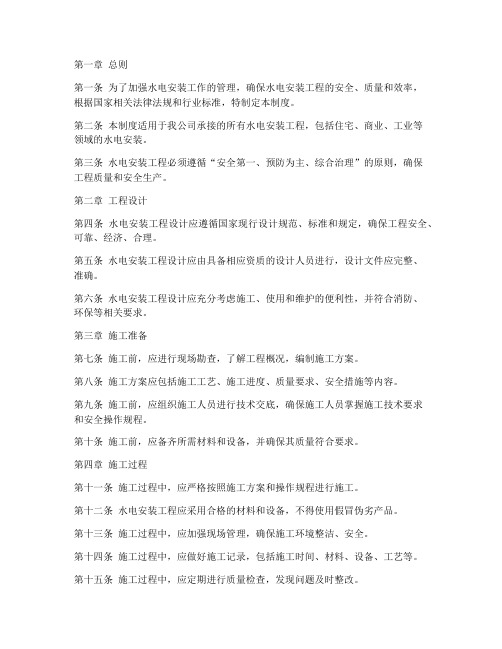 第一章 总则

第一条 为了加强水电安装工作的管理，确保水电安装工程的安全、质量和效率，根据国家相关法律法规和行业标准，特制定本制度。

第二条 本制度适用于我公司承接的所有水电安装工程，包括住宅、商业、工业等领域的水电安装。

第三条 水电安装工程必须遵循“安全第一、预防为主、综合治理”的原则，确保工程质量和安全生产。

第二章 工程设计

第四条 水电安装工程设计应遵循国家现行设计规范、标准和规定，确保工程安全、可靠、经济、合理。

第五条 水电安装工程设计应由具备相应资质的设计人员进行，设计文件应完整、准确。

第六条 水电安装工程设计应充分考虑施工、使用和维护的便利性，并符合消防、环保等相关要求。

第三章 施工准备

第七条 施工前，应进行现场勘查，了解工程概况，编制施工方案。

第八条 施工方案应包括施工工艺、施工进度、质量要求、安全措施等内容。

第九条 施工前，应组织施工人员进行技术交底，确保施工人员掌握施工技术要求和安全操作规程。

第十条 施工前，应备齐所需材料和设备，并确保其质量符合要求。

第四章 施工过程

第十一条 施工过程中，应严格按照施工方案和操作规程进行施工。

第十二条 水电安装工程应采用合格的材料和设备，不得使用假冒伪劣产品。

第十三条 施工过程中，应加强现场管理，确保施工环境整洁、安全。

第十四条 施工过程中，应做好施工记录，包括施工时间、材料、设备、工艺等。

第十五条 施工过程中，应定期进行质量检查，发现问题及时整改。